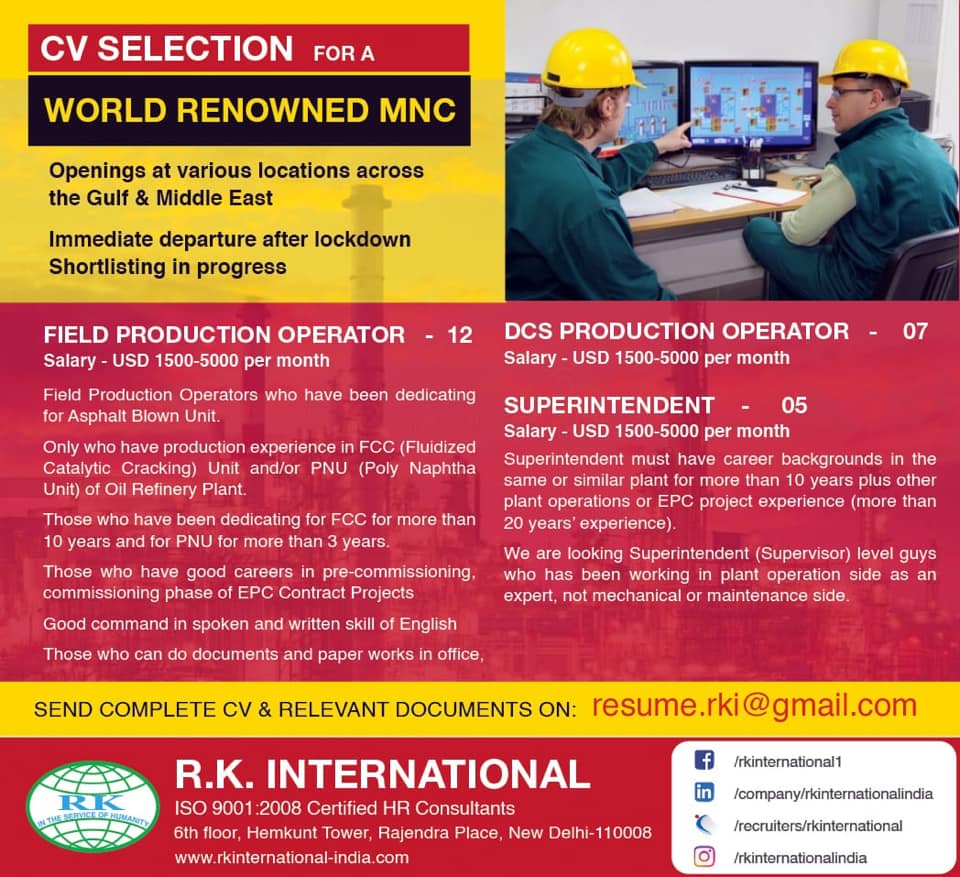 CV SELECTION FOR A

WORLD RENOWNED MNC

Openings at various locations across the Gulf & Middle East

Immediate departure after lockdown
Shortlisting in progress

FIELD PRODUCTION OPERATOR - 12
Salary - USD 1500-5000 per month

Field Production Operators who have been dedicating for Asphalt Blown Unit.

Only who have production experience in FCC (Fluidized Catalytic Cracking) Unit and/or PNU (Poly Naphtha Unit) of Oil Refinery Plant.

Those who have been dedicating for FCC for more than 10 years and for PNU for more than 3 years.

Those who have good careers in pre-commissioning, commissioning phase of EPC Contract Projects

Good command in spoken and written skill of English

Those who can do documents and paper works in office,

DCS PRODUCTION OPERATOR - 07
Salary - USD 1500-5000 per month

SUPERINTENDENT - 05
Salary - USD 1500-5000 per month

Superintendent must have career backgrounds in the same or similar plant for more than 10 years plus other plant operations or EPC project experience (more than 20 years' experience).

We are looking Superintendent (Supervisor) level guys who has been working in plant operation side as an expert, not mechanical or maintenance side.

SEND COMPLETE CV & RELEVANT DOCUMENTS ON: resume.rki@gmail.com

RK
IN THE SERVICE OF HUMANITY

R.K. INTERNATIONAL
ISO 9001:2008 Certified HR Consultants
6th floor, Hemkunt Tower, Rajendra Place, New Delhi-110008
www.rkinternational-india.com

/rkinternational1
/company/rkinternationalindia
/recruiters/rkinternational
/rkinternationalindia